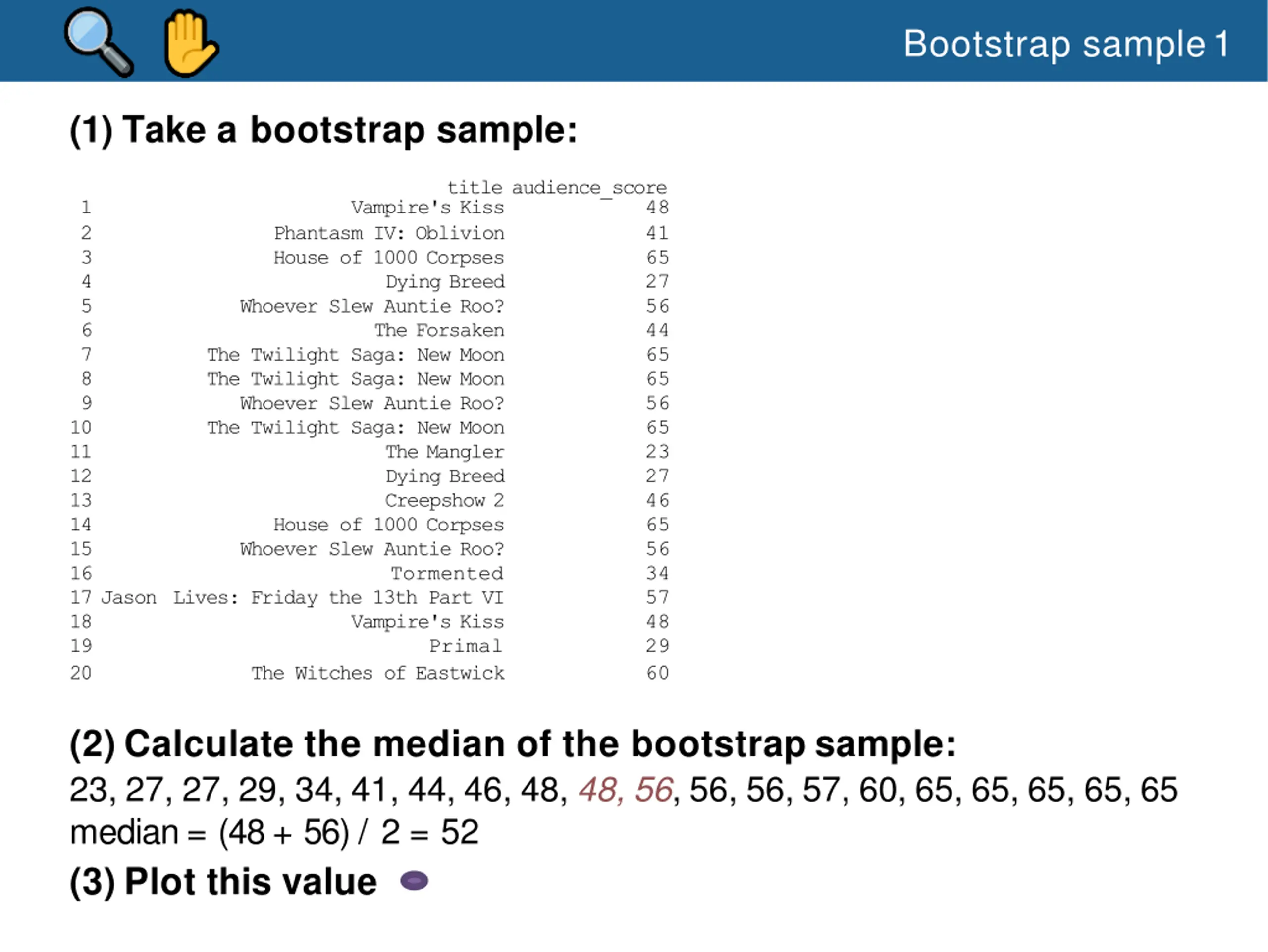 Bootstrap sample 1

(1) Take a bootstrap sample:

| | title | audience_score |
|---|---|---|
| 1 | Vampire's Kiss | 48 |
| 2 | Phantasm IV: Oblivion | 41 |
| 3 | House of 1000 Corpses | 65 |
| 4 | Dying Breed | 27 |
| 5 | Whoever Slew Auntie Roo? | 56 |
| 6 | The Forsaken | 44 |
| 7 | The Twilight Saga: New Moon | 65 |
| 8 | The Twilight Saga: New Moon | 65 |
| 9 | Whoever Slew Auntie Roo? | 56 |
| 10 | The Twilight Saga: New Moon | 65 |
| 11 | The Mangler | 23 |
| 12 | Dying Breed | 27 |
| 13 | Creepshow 2 | 46 |
| 14 | House of 1000 Corpses | 65 |
| 15 | Whoever Slew Auntie Roo? | 56 |
| 16 | Tormented | 34 |
| 17 | Jason Lives: Friday the 13th Part VI | 57 |
| 18 | Vampire's Kiss | 48 |
| 19 | Primal | 29 |
| 20 | The Witches of Eastwick | 60 |

(2) Calculate the median of the bootstrap sample:
23, 27, 27, 29, 34, 41, 44, 46, 48, 48, 56, 56, 56, 57, 60, 65, 65, 65, 65, 65
median = (48 + 56) / 2 = 52

(3) Plot this value